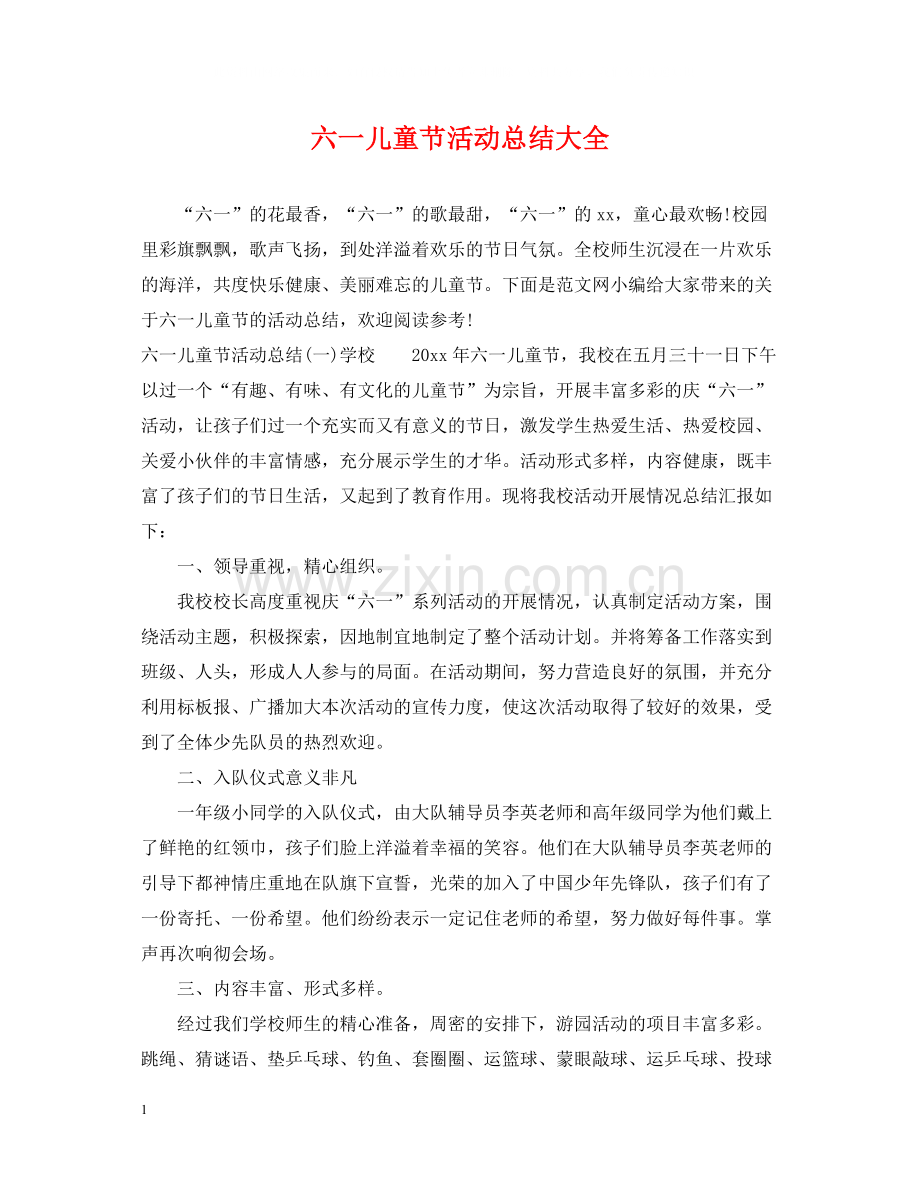 六一儿童节活动总结大全

“六一”的花最香，“六一”的歌最甜，“六一”的xx，童心最欢畅!校园里彩旗飘飘，歌声飞扬，到处洋溢着欢乐的节日气氛。全校师生沉浸在一片欢乐的海洋，共度快乐健康、美丽难忘的儿童节。下面是范文网小编给大家带来的关于六一儿童节的活动总结，欢迎阅读参考!

六一儿童节活动总结(一)学校 20xx年六一儿童节，我校在五月三十一日下午以过一个“有趣、有味、有文化的儿童节”为宗旨，开展丰富多彩的庆“六一”活动，让孩子们过一个充实而又有意义的节日，激发学生热爱生活、热爱校园、关爱小伙伴的丰富情感，充分展示学生的才华。活动形式多样，内容健康，既丰富了孩子们的节日生活，又起到了教育作用。现将我校活动开展情况总结汇报如下：

一、领导重视，精心组织。

我校校长高度重视庆“六一”系列活动的开展情况，认真制定活动方案，围绕活动主题，积极探索，因地制宜地制定了整个活动计划。并将筹备工作落实到班级、人头，形成人人参与的局面。在活动期间，努力营造良好的氛围，并充分利用标板报、广播加大本次活动的宣传力度，使这次活动取得了较好的效果，受到了全体少先队员的热烈欢迎。

二、入队仪式意义非凡

一年级小同学的入队仪式，由大队辅导员李英老师和高年级同学为他们戴上了鲜艳的红领巾，孩子们脸上洋溢着幸福的笑容。他们在大队辅导员李英老师的引导下都神情庄重地在队旗下宣誓，光荣的加入了中国少年先锋队，孩子们有了一份寄托、一份希望。他们纷纷表示一定记住老师的希望，努力做好每件事。掌声再次响彻会场。

三、内容丰富、形式多样。

经过我们学校师生的精心准备，周密的安排下，游园活动的项目丰富多彩。跳绳、猜谜语、垫乒乓球、钓鱼、套圈圈、运篮球、蒙眼敲球、运乒乓球、投球

1

www.zixin.com.cn